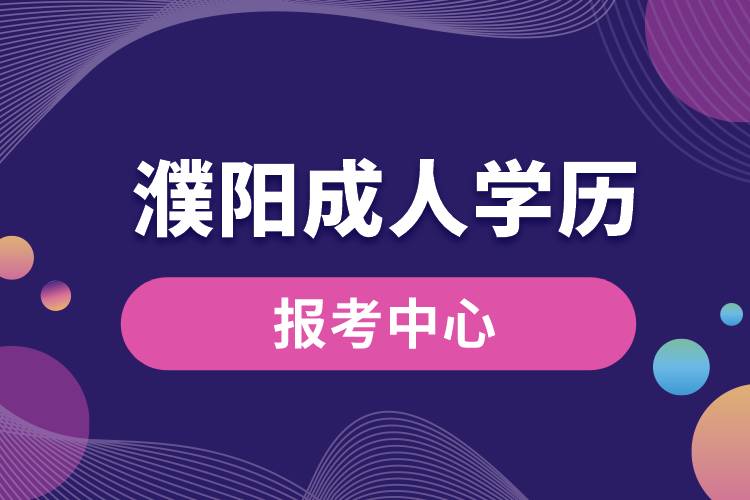 濮阳成人学历

报考中心